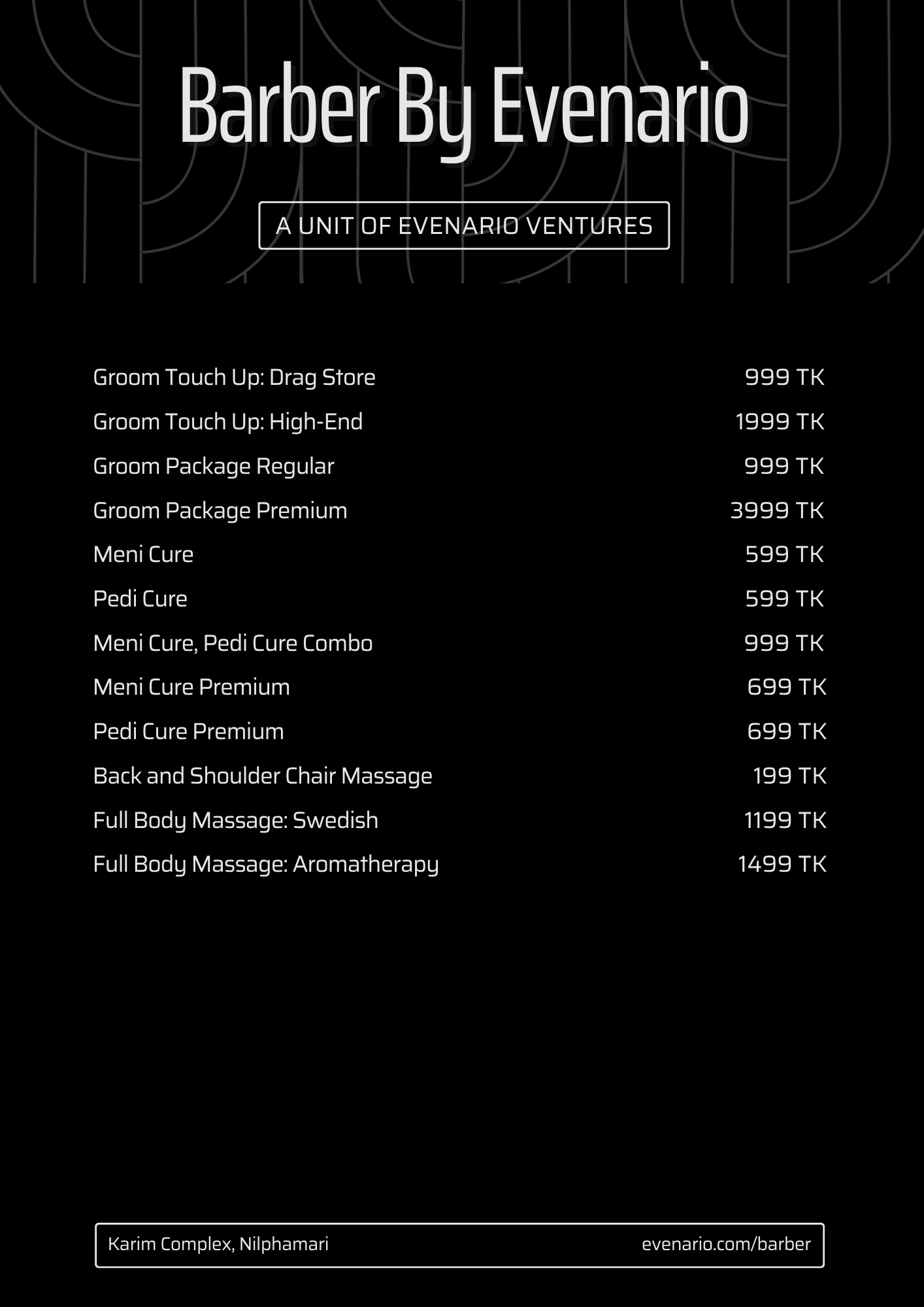 Barber By Evenario

A UNIT OF EVENARIO VENTURES

| | |
|---|---|
| Groom Touch Up: Drag Store | 999 TK |
| Groom Touch Up: High-End | 1999 TK |
| Groom Package Regular | 999 TK |
| Groom Package Premium | 3999 TK |
| Meni Cure | 599 TK |
| Pedi Cure | 599 TK |
| Meni Cure, Pedi Cure Combo | 999 TK |
| Meni Cure Premium | 699 TK |
| Pedi Cure Premium | 699 TK |
| Back and Shoulder Chair Massage | 199 TK |
| Full Body Massage: Swedish | 1199 TK |
| Full Body Massage: Aromatherapy | 1499 TK |

Karim Complex, Nilphamari
evenario.com/barber